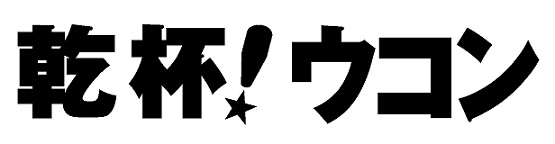 乾杯!ウコン